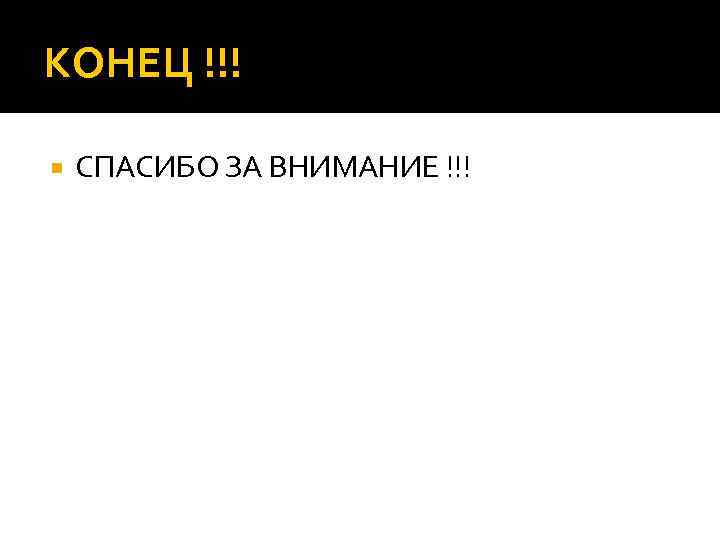 КОНЕЦ !!!

СПАСИБО ЗА ВНИМАНИЕ !!!